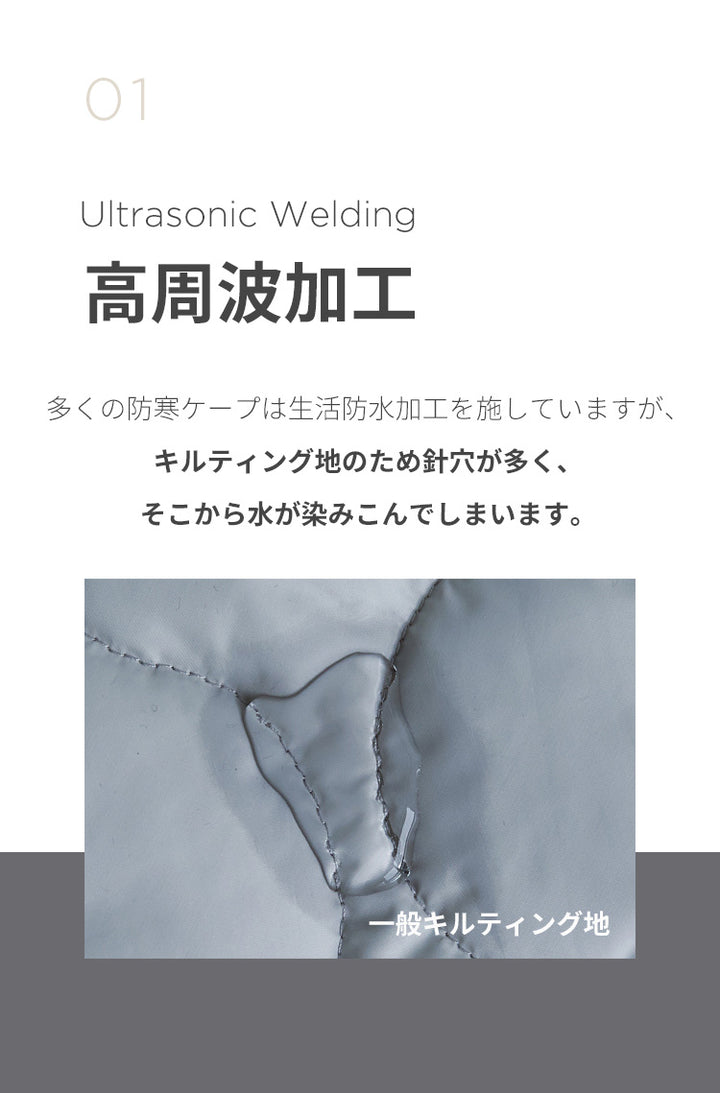 01

Ultrasonic Welding

高周波加工

多くの防寒ケープは生活防水加工を施していますが、

キルティング地のため針穴が多く、

そこから水が染みこんでしまいます。

一般キルティング地